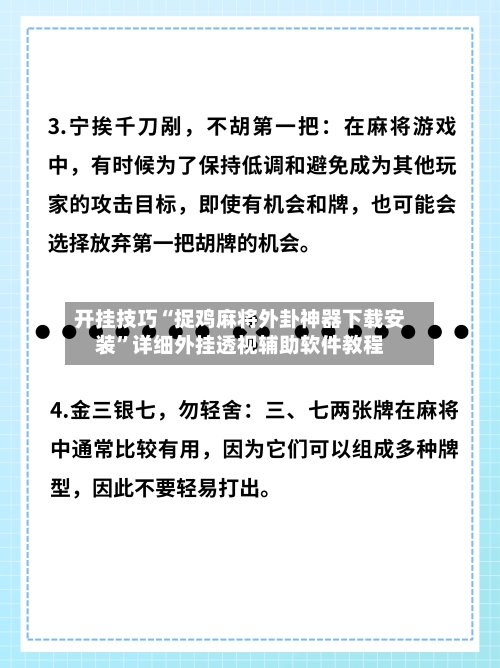 3.宁挨千刀剐，不胡第一把：在麻将游戏中，有时候为了保持低调和避免成为其他玩家的攻击目标，即使有机会和牌，也可能会选择放弃第一把胡牌的机会。

开挂技巧“捉鸡麻将外卦神器下载安装”详细外挂透视辅助软件教程

4.金三银七，勿轻舍：三、七两张牌在麻将中通常比较有用，因为它们可以组成多种牌型，因此不要轻易打出。